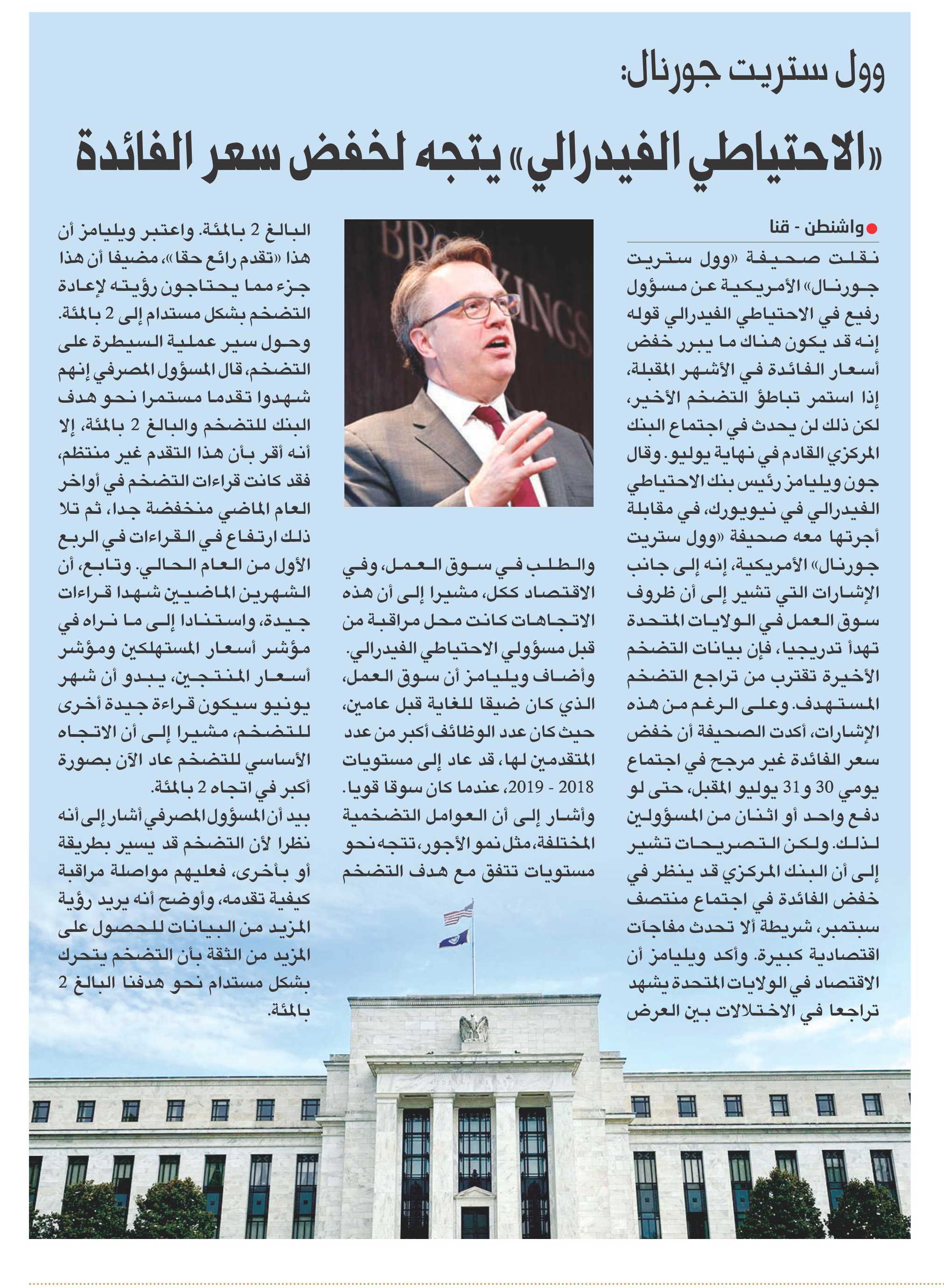 وول ستريت جورنال:

«الاحتياطي الفيدرالي» يتجه لخفض سعر الفائدة

واشنطن - قنا

نقلت صحيفة «وول ستريت جورنال» الأمريكية عن مسؤول رفيع في الاحتياطي الفيدرالي قوله إنه قد يكون هناك ما يبرر خفض أسعار الفائدة في الأشهر المقبلة، إذا استمر تباطؤ التضخم الأخير، لكن ذلك لن يحدث في اجتماع البنك المركزي القادم في نهاية يوليو. وقال جون ويليامز رئيس بنك الاحتياطي الفيدرالي في نيويورك، في مقابلة أجرتها معه صحيفة «وول ستريت جورنال» الأمريكية، إنه إلى جانب الإشارات التي تشير إلى أن ظروف سوق العمل في الولايات المتحدة تهدأ تدريجيا، فإن بيانات التضخم الأخيرة تقترب من تراجع التضخم المستهدف. وعلى الرغم من هذه الإشارات، أكدت الصحيفة أن خفض سعر الفائدة غير مرجح في اجتماع يومي 30 و31 يوليو المقبل، حتى لو دفع واحد أو اثنان من المسؤولين لذلك. ولكن التصريحات تشير إلى أن البنك المركزي قد ينظر في خفض الفائدة في اجتماع منتصف سبتمبر، شريطة ألا تحدث مفاجآت اقتصادية كبيرة. وأكد ويليامز أن الاقتصاد في الولايات المتحدة يشهد تراجعا في الاختلالات بين العرض

والطلب في سوق العمل، وفي الاقتصاد ككل، مشيرا إلى أن هذه الاتجاهات كانت محل مراقبة من قبل مسؤولي الاحتياطي الفيدرالي. وأضاف ويليامز أن سوق العمل، الذي كان ضيقا للغاية قبل عامين، حيث كان عدد الوظائف أكبر من عدد المتقدمين لها، قد عاد إلى مستويات 2018 - 2019، عندما كان سوقا قويا. وأشار إلى أن العوامل التضخمية المختلفة، مثل نمو الأجور، تتجه نحو مستويات تتفق مع هدف التضخم

البالغ 2 بالمئة. واعتبر ويليامز أن هذا «تقدم رائع حقا»، مضيفا أن هذا جزء مما يحتاجون رؤيته لإعادة التضخم بشكل مستدام إلى 2 بالمئة. وحول سير عملية السيطرة على التضخم، قال المسؤول المصرفي إنهم شهدوا تقدما مستمرا نحو هدف البنك للتضخم والبالغ 2 بالمئة، إلا أنه أقر بأن هذا التقدم غير منتظم، فقد كانت قراءات التضخم في أواخر العام الماضي منخفضة جدا، ثم تلا ذلك ارتفاع في القراءات في الربع الأول من العام الحالي. وتابع، أن الشهرين الماضيين شهدا قراءات جيدة، واستنادا إلى ما نراه في مؤشر أسعار المستهلكين ومؤشر أسعار المنتجين، يبدو أن شهر يونيو سيكون قراءة جيدة أخرى للتضخم، مشيرا إلى أن الاتجاه الأساسي للتضخم عاد الآن بصورة أكبر في اتجاه 2 بالمئة.
بيد أن المسؤول المصرفي أشار إلى أنه نظرا لأن التضخم قد يسير بطريقة أو بأخرى، فعليهم مواصلة مراقبة كيفية تقدمه، وأوضح أنه يريد رؤية المزيد من البيانات للحصول على المزيد من الثقة بأن التضخم يتحرك بشكل مستدام نحو هدفنا البالغ 2 بالمئة.